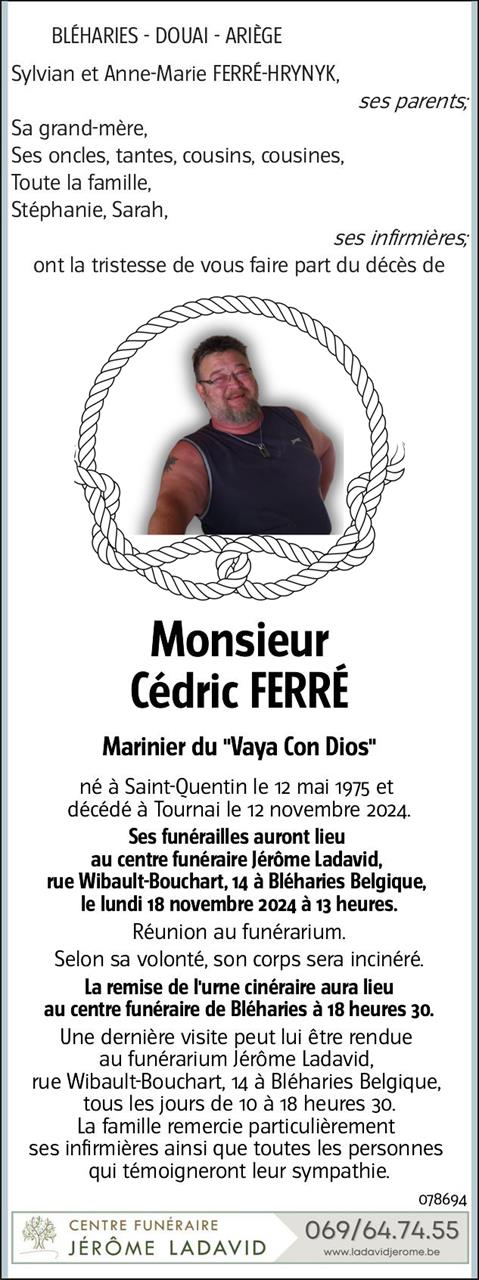 BLÉHARIES - DOUAI - ARIÈGE

Sylvian et Anne-Marie FERRÉ-HRYNYK,

ses parents;

Sa grand-mère,
Ses oncles, tantes, cousins, cousines,
Toute la famille,
Stéphanie, Sarah,

ses infirmières;

ont la tristesse de vous faire part du décès de

Monsieur
Cédric FERRÉ

Marinier du "Vaya Con Dios"

né à Saint-Quentin le 12 mai 1975 et décédé à Tournai le 12 novembre 2024.

Ses funérailles auront lieu au centre funéraire Jérôme Ladavid, rue Wibault-Bouchart, 14 à Bléharies Belgique, le lundi 18 novembre 2024 à 13 heures.

Réunion au funérarium.

Selon sa volonté, son corps sera incinéré.

La remise de l'urne cinéraire aura lieu au centre funéraire de Bléharies à 18 heures 30.

Une dernière visite peut lui être rendue au funérarium Jérôme Ladavid, rue Wibault-Bouchart, 14 à Bléharies Belgique, tous les jours de 10 à 18 heures 30.

La famille remercie particulièrement ses infirmières ainsi que toutes les personnes qui témoigneront leur sympathie.

078694

CENTRE FUNÉRAIRE
JÉRÔME LADAVID
069/64.74.55
www.ladavidjerome.be